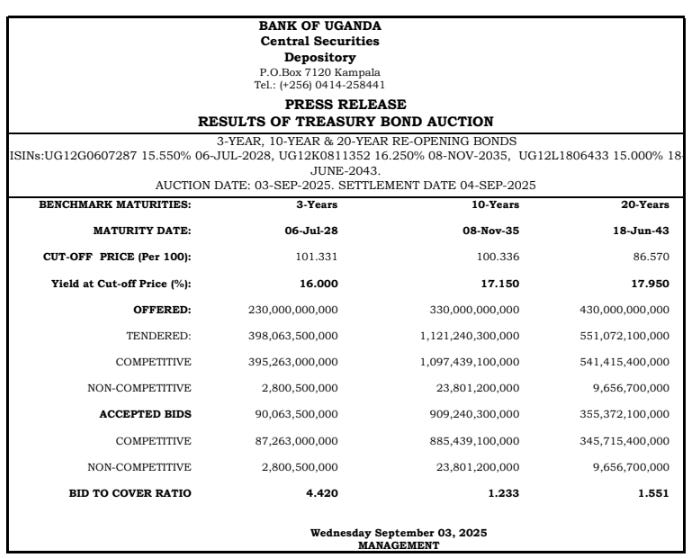 BANK OF UGANDA
Central Securities
Depository
P.O.Box 7120 Kampala
Tel.: (+256) 0414-258441

PRESS RELEASE
RESULTS OF TREASURY BOND AUCTION

3-YEAR, 10-YEAR & 20-YEAR RE-OPENING BONDS
ISINs:UG12G0607287 15.550% 06-JUL-2028, UG12K0811352 16.250% 08-NOV-2035, UG12L1806433 15.000% 18-JUNE-2043.
AUCTION DATE: 03-SEP-2025. SETTLEMENT DATE 04-SEP-2025

| BENCHMARK MATURITIES: | 3-Years | 10-Years | 20-Years |
|---|---|---|---|
| MATURITY DATE: | 06-Jul-28 | 08-Nov-35 | 18-Jun-43 |
| CUT-OFF PRICE (Per 100): | 101.331 | 100.336 | 86.570 |
| Yield at Cut-off Price (%): | 16.000 | 17.150 | 17.950 |
| OFFERED: | 230,000,000,000 | 330,000,000,000 | 430,000,000,000 |
| TENDERED: | 398,063,500,000 | 1,121,240,300,000 | 551,072,100,000 |
| COMPETITIVE | 395,263,000,000 | 1,097,439,100,000 | 541,415,400,000 |
| NON-COMPETITIVE | 2,800,500,000 | 23,801,200,000 | 9,656,700,000 |
| ACCEPTED BIDS | 90,063,500,000 | 909,240,300,000 | 355,372,100,000 |
| COMPETITIVE | 87,263,000,000 | 885,439,100,000 | 345,715,400,000 |
| NON-COMPETITIVE | 2,800,500,000 | 23,801,200,000 | 9,656,700,000 |
| BID TO COVER RATIO | 4.420 | 1.233 | 1.551 |

Wednesday September 03, 2025
MANAGEMENT